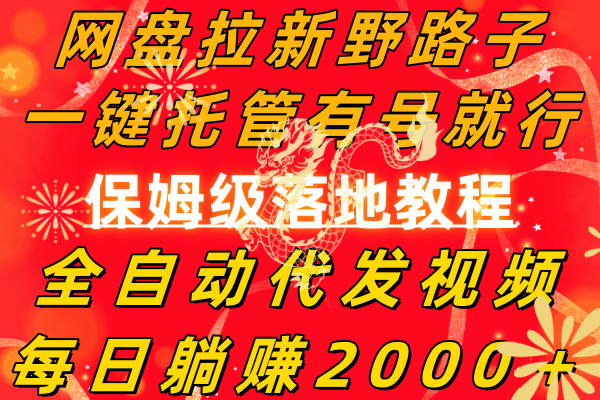 网盘拉新野路子
一键托管有号就行
保姆级落地教程
全自动代发视频
每日躺赚2000＋